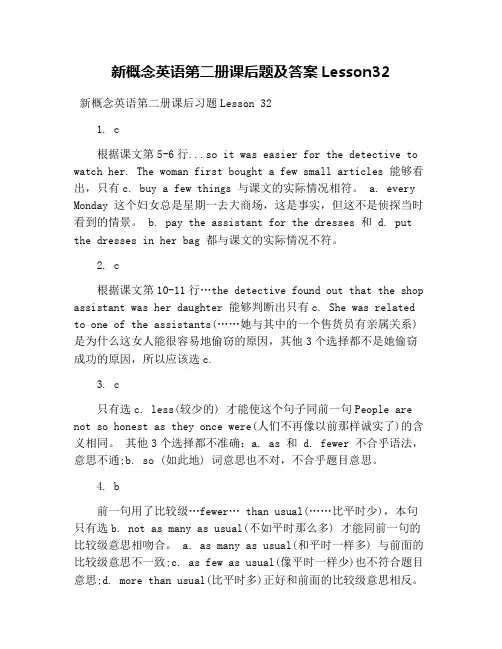 新概念英语第二册课后题及答案 Lesson32

新概念英语第二册课后习题 Lesson 32

1. c

根据课文第 5-6 行...so it was easier for the detective to watch her. The woman first bought a few small articles 能够看出，只有 c. buy a few things 与课文的实际情况相符。 a. every Monday 这个妇女总是星期一去大商场，这是事实，但这不是侦探当时看到的情景。 b. pay the assistant for the dresses 和 d. put the dresses in her bag 都与课文的实际情况不符。

2. c

根据课文第 10-11 行…the detective found out that the shop assistant was her daughter 能够判断出只有 c. She was related to one of the assistants(……她与其中的一个售货员有亲属关系)是为什么这女人能很容易地偷窃的原因，其他 3 个选择都不是她偷窃成功的原因，所以应该选 c.

3. c

只有选 c. less(较少的) 才能使这个句子同前一句 People are not so honest as they once were(人们不再像以前那样诚实了)的含义相同。 其他 3 个选择都不准确：a. as 和 d. fewer 不合乎语法，意思不通;b. so (如此地) 词意思也不对，不合乎题目意思。

4. b

前一句用了比较级…fewer… than usual(……比平时少)，本句只有选 b. not as many as usual(不如平时那么多) 才能同前一句的比较级意思相吻合。 a. as many as usual(和平时一样多) 与前面的比较级意思不一致;c. as few as usual(像平时一样少)也不符合题目意思;d. more than usual(比平时多)正好和前面的比较级意思相反。